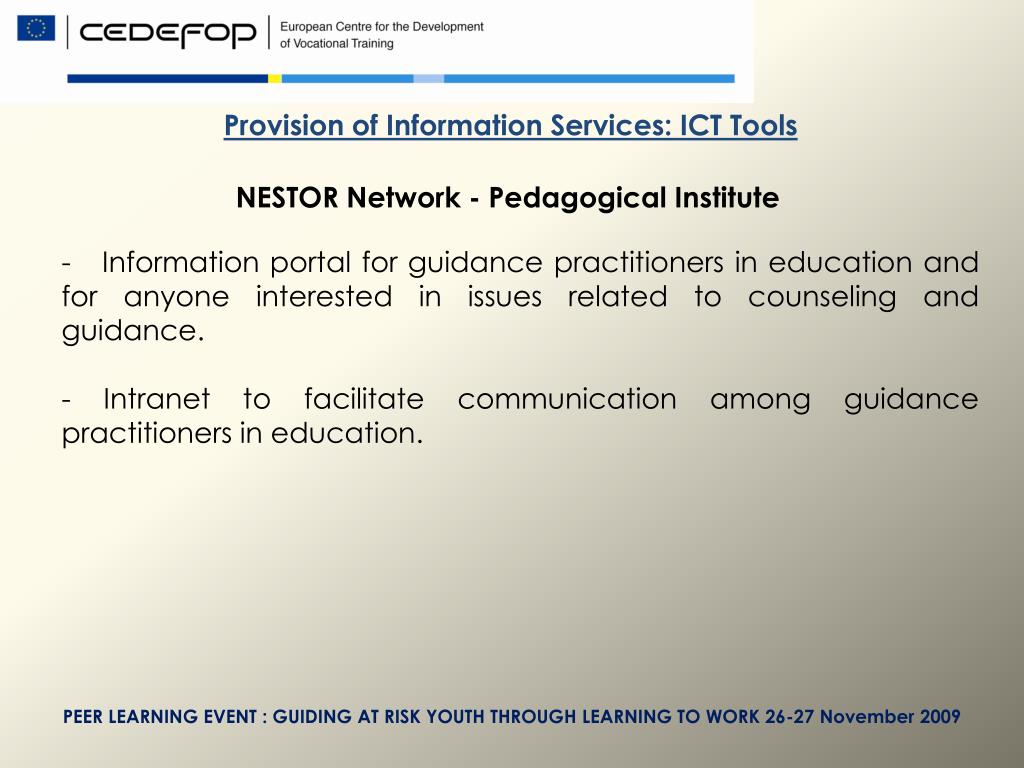 CEDEFOP European Centre for the Development of Vocational Training

Provision of Information Services: ICT Tools

NESTOR Network - Pedagogical Institute

- Information portal for guidance practitioners in education and for anyone interested in issues related to counseling and guidance.

- Intranet to facilitate communication among guidance practitioners in education.

PEER LEARNING EVENT : GUIDING AT RISK YOUTH THROUGH LEARNING TO WORK 26-27 November 2009